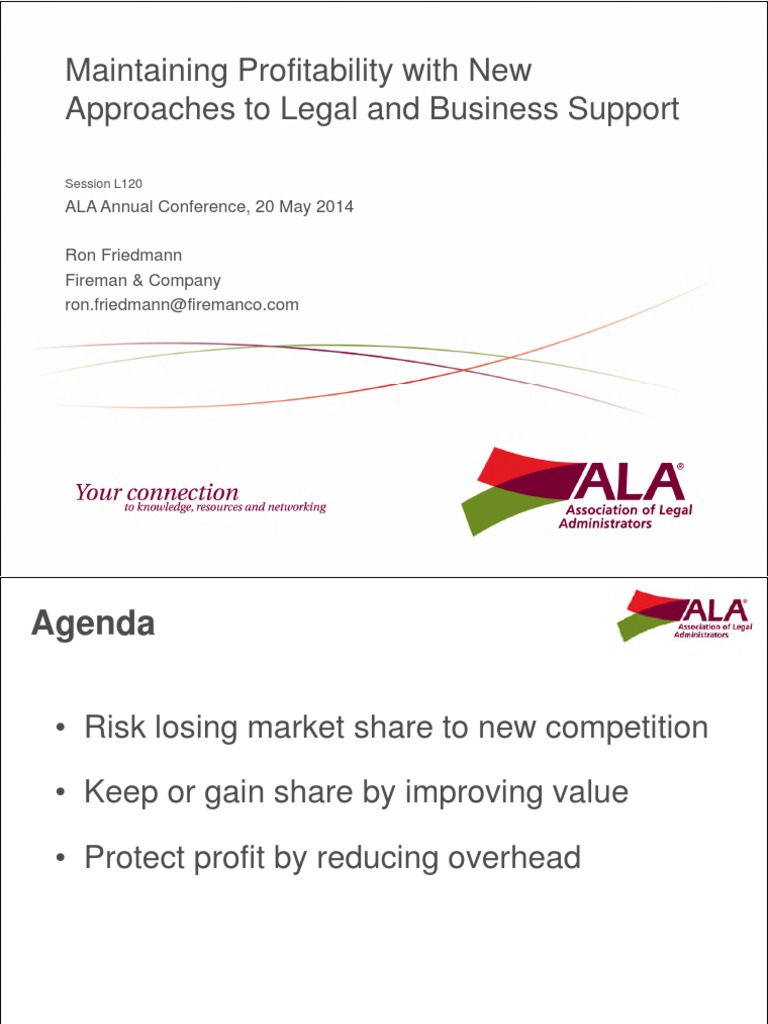 Maintaining Profitability with New Approaches to Legal and Business Support

Session L120
ALA Annual Conference, 20 May 2014

Ron Friedmann
Fireman & Company
ron.friedmann@firemanco.com

Your connection
to knowledge, resources and networking

ALA®
Association of Legal Administrators

Agenda

ALA®
Association of Legal Administrators

• Risk losing market share to new competition

• Keep or gain share by improving value

• Protect profit by reducing overhead